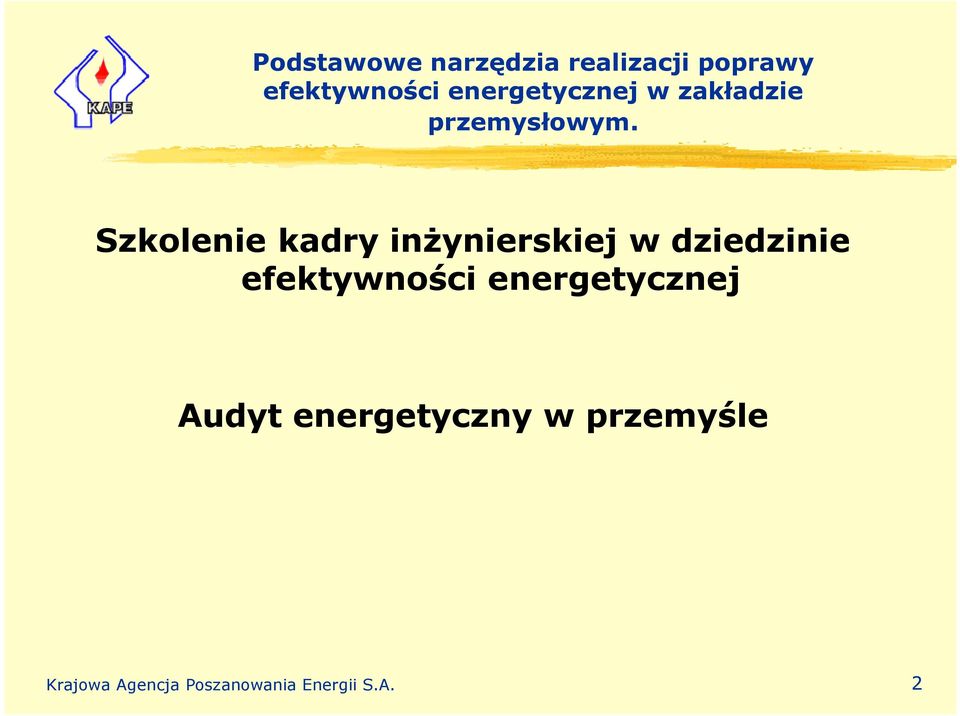 KAPE

Podstawowe narzędzia realizacji poprawy efektywności energetycznej w zakładzie przemysłowym.

Szkolenie kadry inżynierskiej w dziedzinie efektywności energetycznej

Audyt energetyczny w przemyśle

Krajowa Agencja Poszanowania Energii S.A.

2